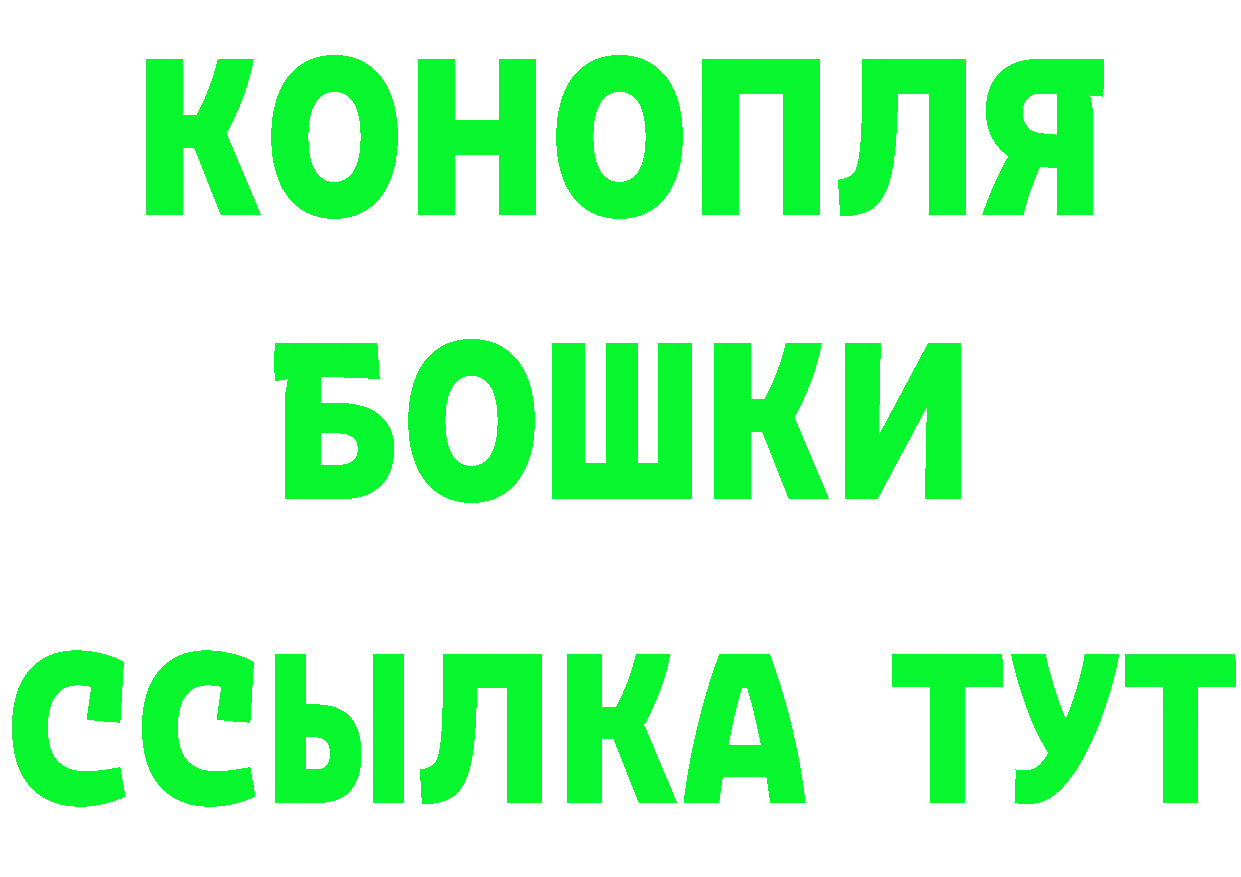 КОНОПЛЯ
БОШКИ
ССЫЛКА ТУТ